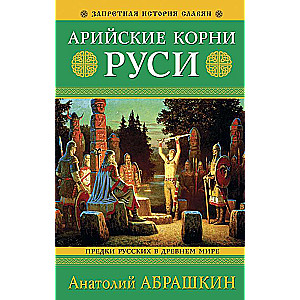 ЗАПРЕТНАЯ ИСТОРИЯ СЛАВЯН

АРИЙСКИЕ КОРНИ РУСИ

ПРЕДКИ РУССКИХ В ДРЕВНЕМ МИРЕ

Анатолий АБРАШКИН